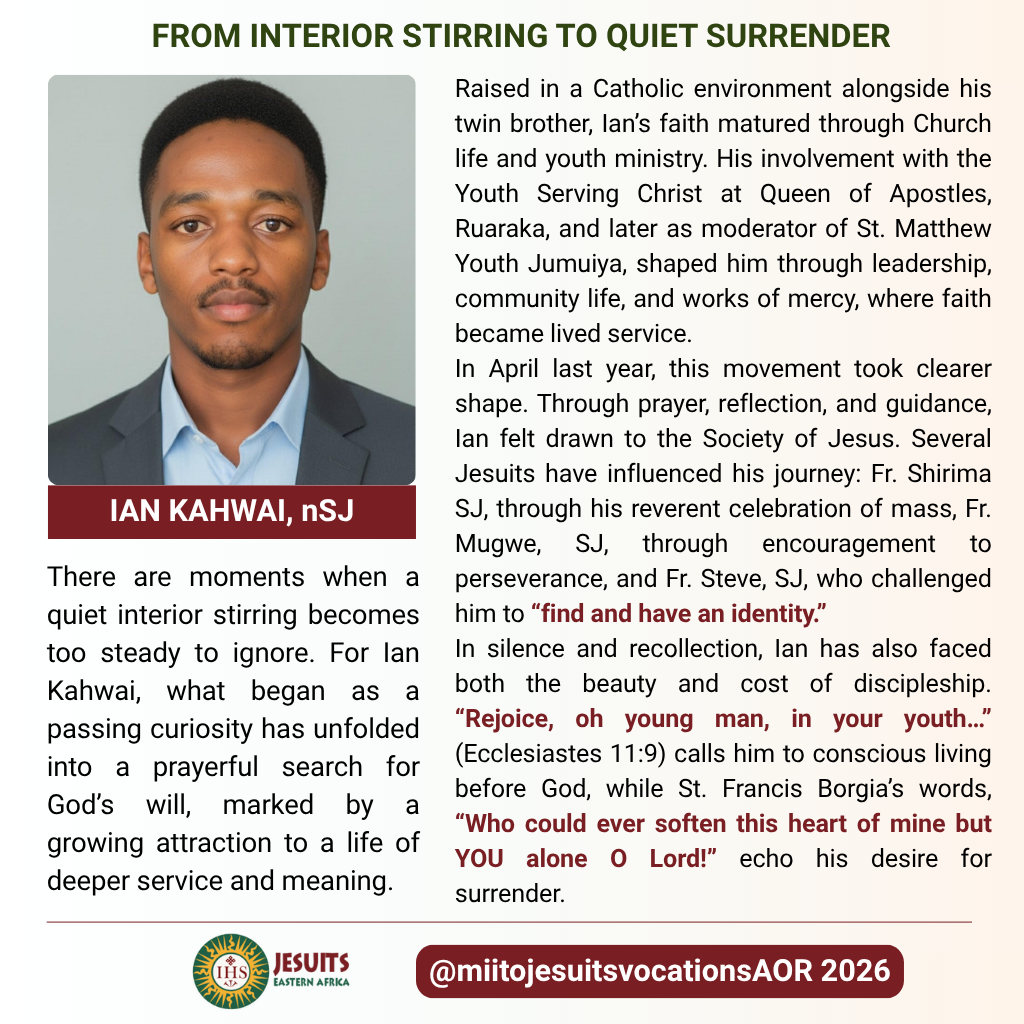 FROM INTERIOR STIRRING TO QUIET SURRENDER

IAN KAHWAI, nSJ

There are moments when a quiet interior stirring becomes too steady to ignore. For Ian Kahwai, what began as a passing curiosity has unfolded into a prayerful search for God's will, marked by a growing attraction to a life of deeper service and meaning.

Raised in a Catholic environment alongside his twin brother, Ian's faith matured through Church life and youth ministry. His involvement with the Youth Serving Christ at Queen of Apostles, Ruaraka, and later as moderator of St. Matthew Youth Jumuiya, shaped him through leadership, community life, and works of mercy, where faith became lived service.

In April last year, this movement took clearer shape. Through prayer, reflection, and guidance, Ian felt drawn to the Society of Jesus. Several Jesuits have influenced his journey: Fr. Shirima SJ, through his reverent celebration of mass, Fr. Mugwe, SJ, through encouragement to perseverance, and Fr. Steve, SJ, who challenged him to "find and have an identity."

In silence and recollection, Ian has also faced both the beauty and cost of discipleship. "Rejoice, oh young man, in your youth…" (Ecclesiastes 11:9) calls him to conscious living before God, while St. Francis Borgia's words, "Who could ever soften this heart of mine but YOU alone O Lord!" echo his desire for surrender.

IHS JESUITS EASTERN AFRICA

@miitojesuitsvocationsAOR 2026